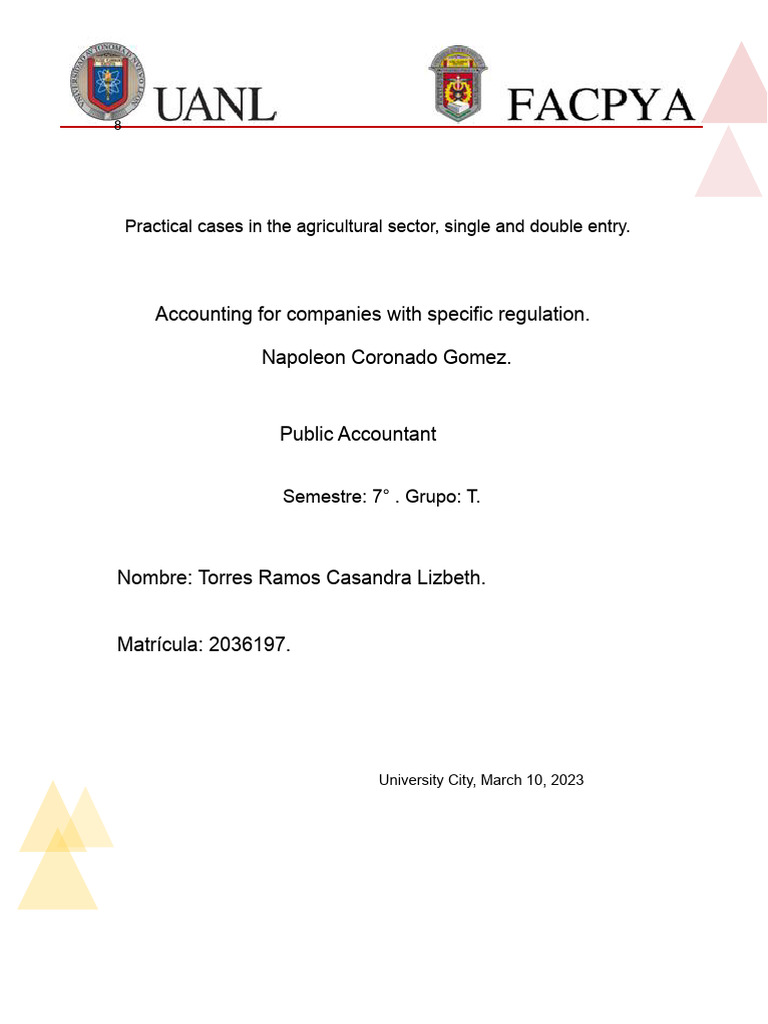 UANL

FACPYA

8

Practical cases in the agricultural sector, single and double entry.

Accounting for companies with specific regulation.

Napoleon Coronado Gomez.

Public Accountant

Semestre: 7° . Grupo: T.

Nombre: Torres Ramos Casandra Lizbeth.

Matrícula: 2036197.

University City, March 10, 2023